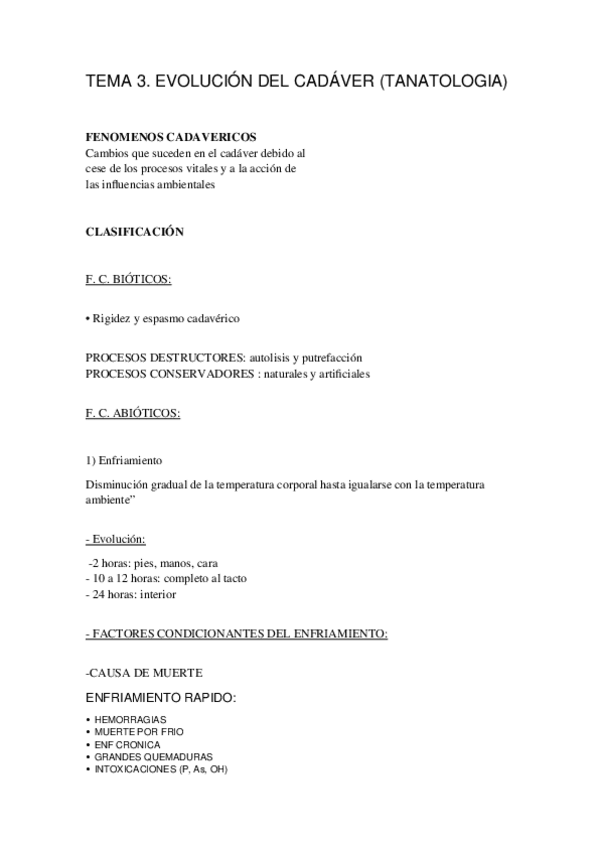 TEMA 3. EVOLUCIÓN DEL CADÁVER (TANATOLOGIA)

FENOMENOS CADAVERICOS
Cambios que suceden en el cadáver debido al cese de los procesos vitales y a la acción de las influencias ambientales

CLASIFICACIÓN

F. C. BIÓTICOS:

• Rigidez y espasmo cadavérico

PROCESOS DESTRUCTORES: autolisis y putrefacción
PROCESOS CONSERVADORES : naturales y artificiales

F. C. ABIÓTICOS:

1) Enfriamiento

Disminución gradual de la temperatura corporal hasta igualarse con la temperatura ambiente"

- Evolución:

-2 horas: pies, manos, cara
- 10 a 12 horas: completo al tacto
- 24 horas: interior

- FACTORES CONDICIONANTES DEL ENFRIAMIENTO:

-CAUSA DE MUERTE

ENFRIAMIENTO RAPIDO:

• HEMORRAGIAS
• MUERTE POR FRIO
• ENF CRONICA
• GRANDES QUEMADURAS
• INTOXICACIONES (P, As, OH)